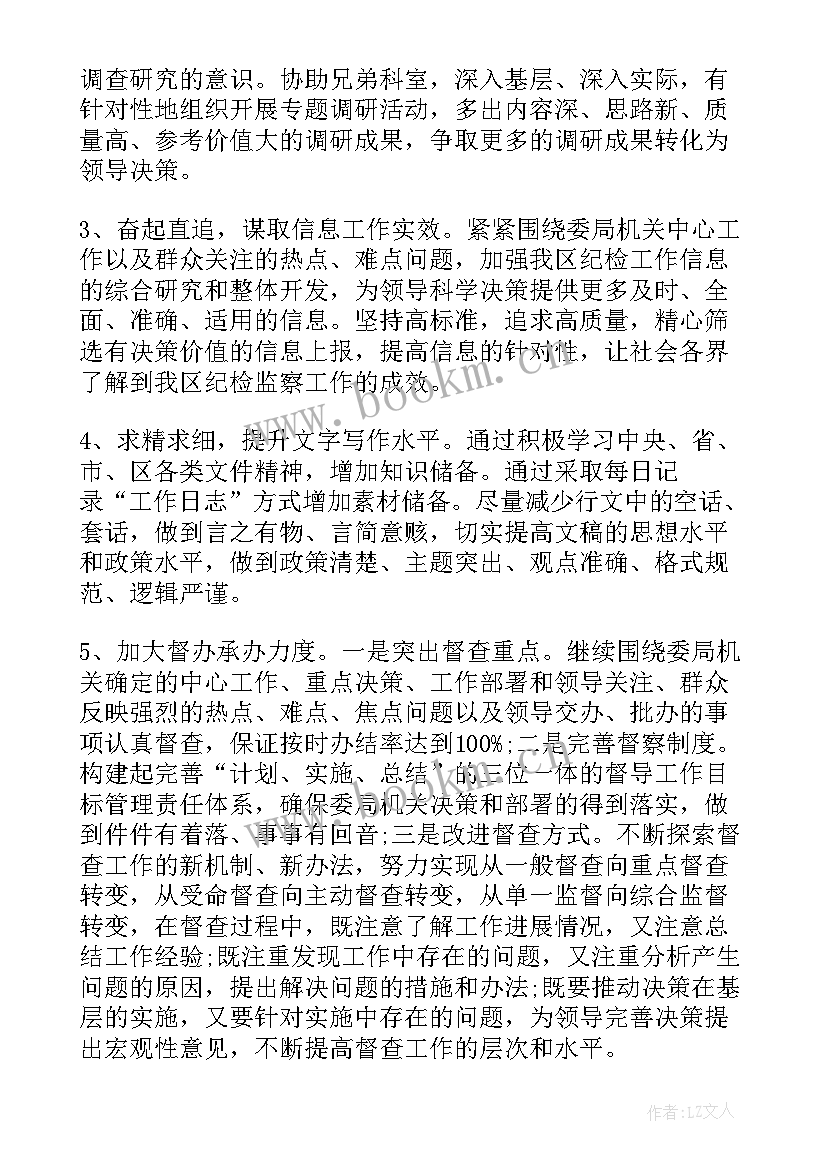 调查研究的意识。协助兄弟科室，深入基层、深入实际，有针对性地组织开展专题调研活动，多出内容深、思路新、质量高、参考价值大的调研成果，争取更多的调研成果转化为领导决策。

3、奋起直追，谋取信息工作实效。紧紧围绕委局机关中心工作以及群众关注的热点、难点问题，加强我区纪检工作信息的综合研究和整体开发，为领导科学决策提供更多及时、全面、准确、适用的信息。坚持高标准，追求高质量，精心筛选有决策价值的信息上报，提高信息的针对性，让社会各界了解到我区纪检监察工作的成效。

4、求精求细，提升文字写作水平。通过积极学习中央、省、市、区各类文件精神，增加知识储备。通过采取每日记录“工作日志”方式增加素材储备。尽量减少行文中的空话、套话，做到言之有物、言简意赅，切实提高文稿的思想水平和政策水平，做到政策清楚、主题突出、观点准确、格式规范、逻辑严谨。

5、加大督办承办力度。一是突出督查重点。继续围绕委局机关确定的中心工作、重点决策、工作部署和领导关注、群众反映强烈的热点、难点、焦点问题以及领导交办、批办的事项认真督查，保证按时办结率达到100%;二是完善督察制度。构建起完善“计划、实施、总结”的三位一体的督导工作目标管理责任体系，确保委局机关决策和部署的得到落实，做到件件有着落、事事有回音;三是改进督查方式。不断探索督查工作的新机制、新办法，努力实现从一般督查向重点督查转变，从受命督查向主动督查转变，从单一监督向综合监督转变，在督查过程中，既注意了解工作进展情况，又注意总结工作经验;既注重发现工作中存在的问题，又注重分析产生问题的原因，提出解决问题的措施和办法;既要推动决策在基层的实施，又要针对实施中存在的问题，为领导完善决策提出宏观性意见，不断提高督查工作的层次和水平。

www.bookm.cn

作者：LZ文人